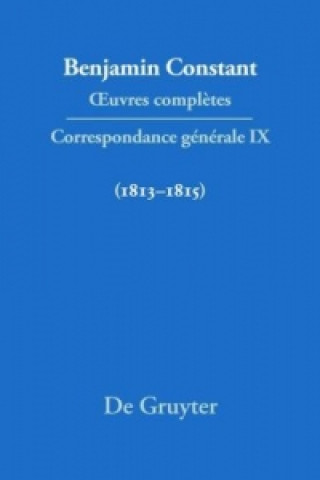 Benjamin Constant
Œuvres complètes

Correspondance générale IX

(1813–1815)

De Gruyter